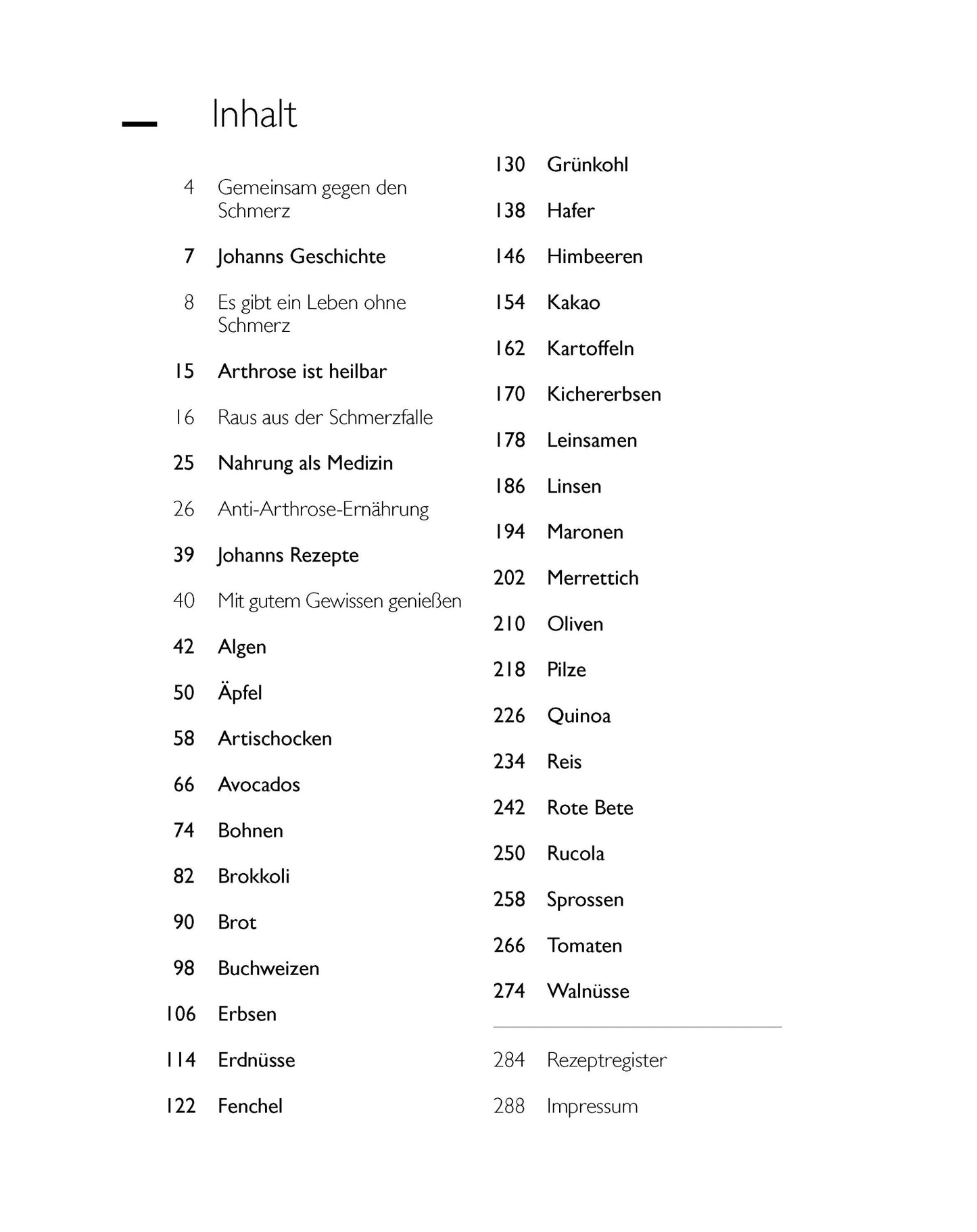 Inhalt

4 Gemeinsam gegen den Schmerz

7 Johanns Geschichte

8 Es gibt ein Leben ohne Schmerz

15 Arthrose ist heilbar

16 Raus aus der Schmerzfalle

25 Nahrung als Medizin

26 Anti-Arthrose-Ernährung

39 Johanns Rezepte

40 Mit gutem Gewissen genießen

42 Algen

50 Äpfel

58 Artischocken

66 Avocados

74 Bohnen

82 Brokkoli

90 Brot

98 Buchweizen

106 Erbsen

114 Erdnüsse

122 Fenchel

130 Grünkohl

138 Hafer

146 Himbeeren

154 Kakao

162 Kartoffeln

170 Kichererbsen

178 Leinsamen

186 Linsen

194 Maronen

202 Merrettich

210 Oliven

218 Pilze

226 Quinoa

234 Reis

242 Rote Bete

250 Rucola

258 Sprossen

266 Tomaten

274 Walnüsse

284 Rezeptregister

288 Impressum